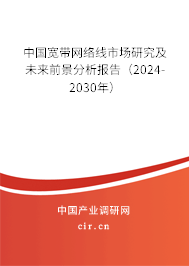 中国宽带网络线市场研究及未来前景分析报告（2024-2030年）

中国产业调研网

cir.cn